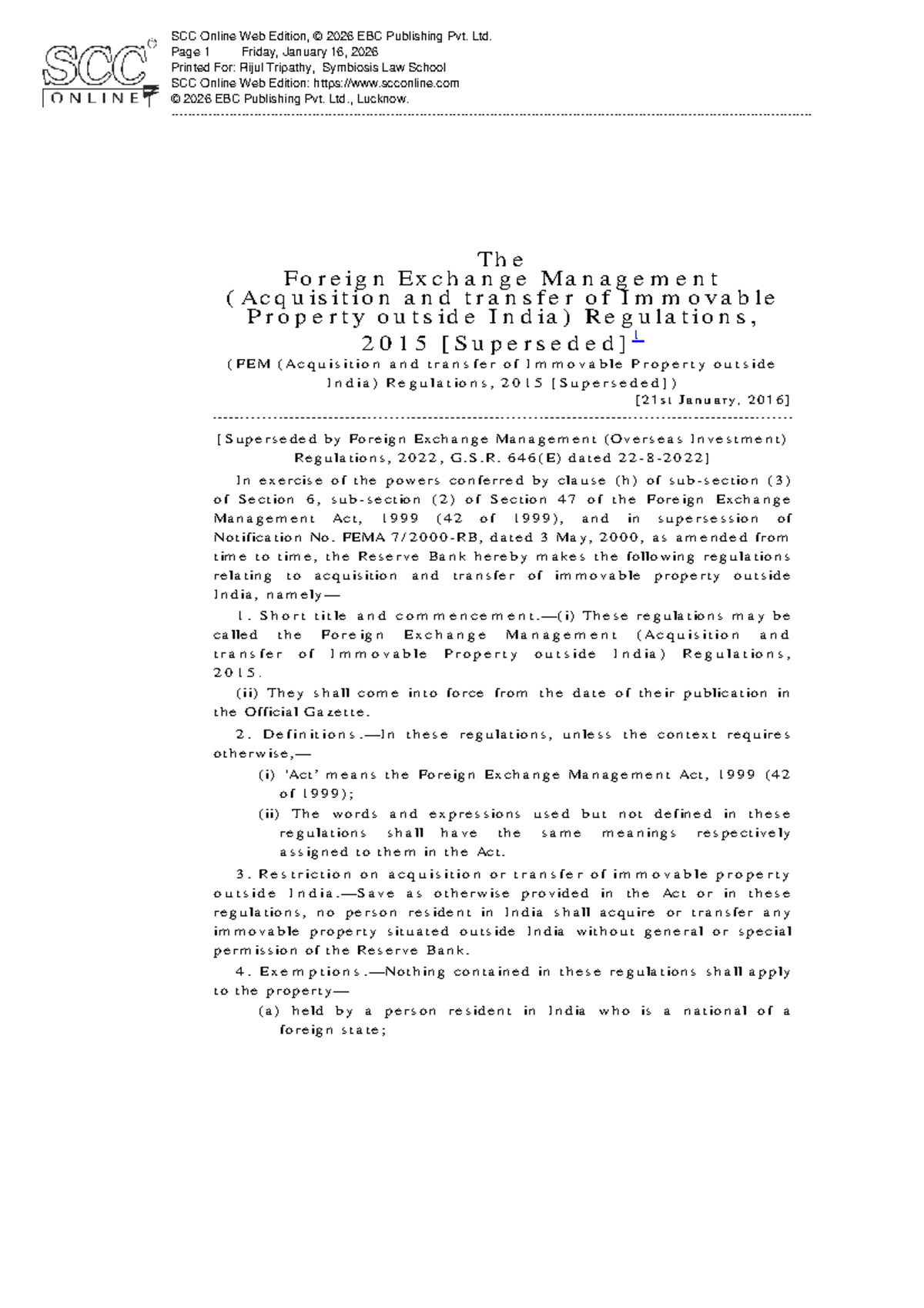 SCC ONLINE

SCC Online Web Edition, © 2026 EBC Publishing Pvt. Ltd.
Page 1 Friday, January 16, 2026
Printed For: Rijul Tripathy, Symbiosis Law School
SCC Online Web Edition: https://www.scconline.com
© 2026 EBC Publishing Pvt. Ltd., Lucknow.

The
Foreign Exchange Management (Acquisition and transfer of Immovable Property outside India) Regulations, 2015 [Superseded]$^{1}$

(FEM (Acquisition and transfer of Immovable Property outside India) Regulations, 2015 [Superseded])

[21st January, 2016]

[Superseded by Foreign Exchange Management (Overseas Investment) Regulations, 2022, G.S.R. 646(E) dated 22-8-2022]

In exercise of the powers conferred by clause (h) of sub-section (3) of Section 6, sub-section (2) of Section 47 of the Foreign Exchange Management Act, 1999 (42 of 1999), and in supersession of Notification No. FEMA 7/2000-RB, dated 3 May, 2000, as amended from time to time, the Reserve Bank hereby makes the following regulations relating to acquisition and transfer of immovable property outside India, namely—

1. Short title and commencement.—(i) These regulations may be called the Foreign Exchange Management (Acquisition and transfer of Immovable Property outside India) Regulations, 2015.

(ii) They shall come into force from the date of their publication in the Official Gazette.

2. Definitions.—In these regulations, unless the context requires otherwise,—

(i) 'Act' means the Foreign Exchange Management Act, 1999 (42 of 1999);

(ii) The words and expressions used but not defined in these regulations shall have the same meanings respectively assigned to them in the Act.

3. Restriction on acquisition or transfer of immovable property outside India.—Save as otherwise provided in the Act or in these regulations, no person resident in India shall acquire or transfer any immovable property situated outside India without general or special permission of the Reserve Bank.

4. Exemptions.—Nothing contained in these regulations shall apply to the property—

(a) held by a person resident in India who is a national of a foreign state;